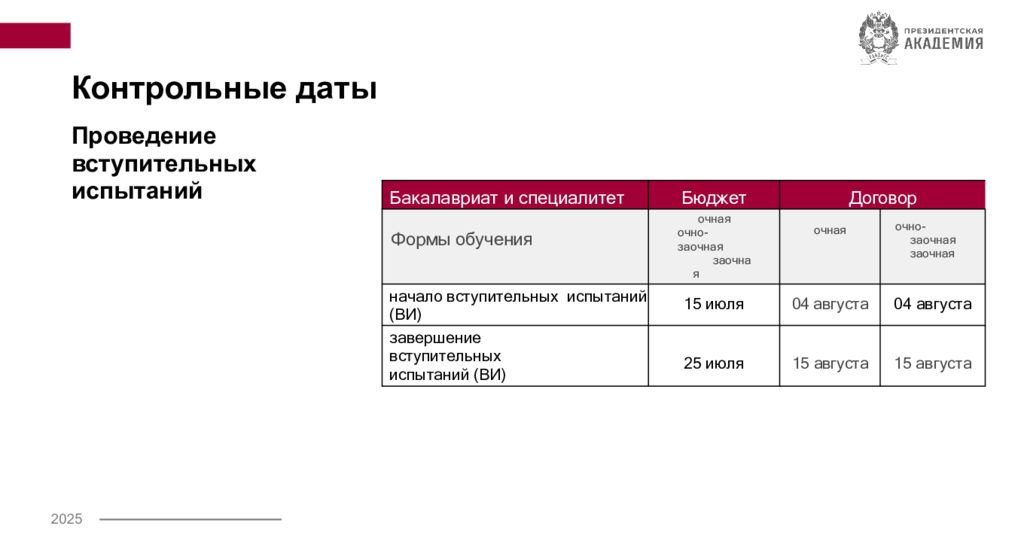 ПРЕЗИДЕНТСКАЯ АКАДЕМИЯ

Контрольные даты

Проведение вступительных испытаний

| Бакалавриат и специалитет | Бюджет | Договор | |
|---|---|---|---|
| Формы обучения | очная очно-заочная заочная | очная | очно-заочная заочная |
| начало вступительных испытаний (ВИ) | 15 июля | 04 августа | 04 августа |
| завершение вступительных испытаний (ВИ) | 25 июля | 15 августа | 15 августа |

2025